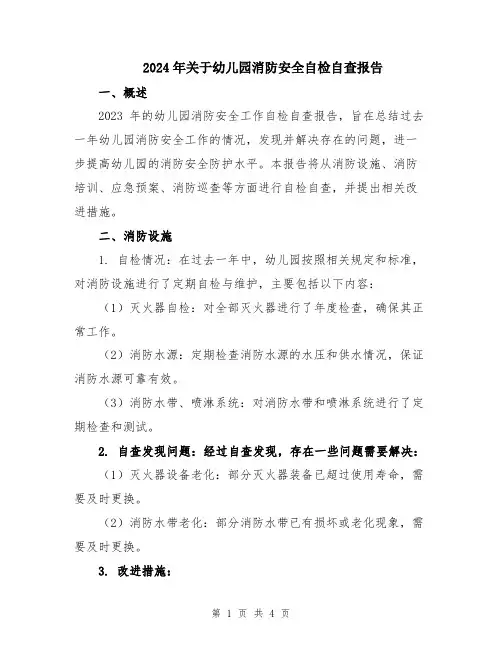 2024年关于幼儿园消防安全自检自查报告

一、概述

2023 年的幼儿园消防安全工作自检自查报告，旨在总结过去一年幼儿园消防安全工作的情况，发现并解决存在的问题，进一步提高幼儿园的消防安全防护水平。本报告将从消防设施、消防培训、应急预案、消防巡查等方面进行自检自查，并提出相关改进措施。

二、消防设施

1. 自检情况：在过去一年中，幼儿园按照相关规定和标准，对消防设施进行了定期自检与维护，主要包括以下内容：

（1）灭火器自检：对全部灭火器进行了年度检查，确保其正常工作。

（2）消防水源：定期检查消防水源的水压和供水情况，保证消防水源可靠有效。

（3）消防水带、喷淋系统：对消防水带和喷淋系统进行了定期检查和测试。

2. 自查发现问题：经过自查发现，存在一些问题需要解决：

（1）灭火器设备老化：部分灭火器装备已超过使用寿命，需要及时更换。

（2）消防水带老化：部分消防水带已有损坏或老化现象，需要及时更换。

3. 改进措施：

第 1 页 共 4 页